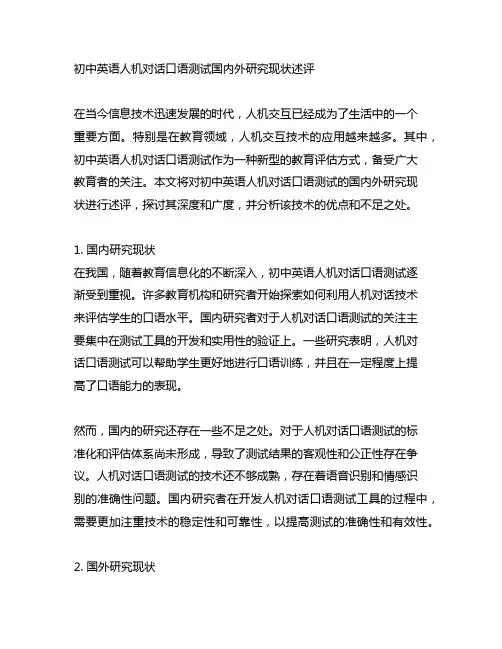 初中英语人机对话口语测试国内外研究现状述评

在当今信息技术迅速发展的时代，人机交互已经成为了生活中的一个重要方面。特别是在教育领域，人机交互技术的应用越来越多。其中，初中英语人机对话口语测试作为一种新型的教育评估方式，备受广大教育者的关注。本文将对初中英语人机对话口语测试的国内外研究现状进行述评，探讨其深度和广度，并分析该技术的优点和不足之处。

1. 国内研究现状
在我国，随着教育信息化的不断深入，初中英语人机对话口语测试逐渐受到重视。许多教育机构和研究者开始探索如何利用人机对话技术来评估学生的口语水平。国内研究者对于人机对话口语测试的关注主要集中在测试工具的开发和实用性的验证上。一些研究表明，人机对话口语测试可以帮助学生更好地进行口语训练，并且在一定程度上提高了口语能力的表现。

然而，国内的研究还存在一些不足之处。对于人机对话口语测试的标准化和评估体系尚未形成，导致了测试结果的客观性和公正性存在争议。人机对话口语测试的技术还不够成熟，存在着语音识别和情感识别的准确性问题。国内研究者在开发人机对话口语测试工具的过程中，需要更加注重技术的稳定性和可靠性，以提高测试的准确性和有效性。

2. 国外研究现状